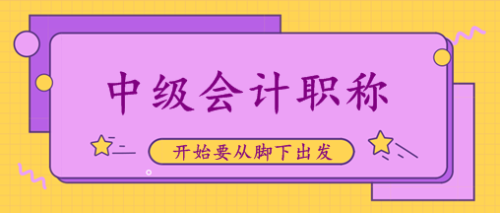 中级会计职称

开始要从脚下出发